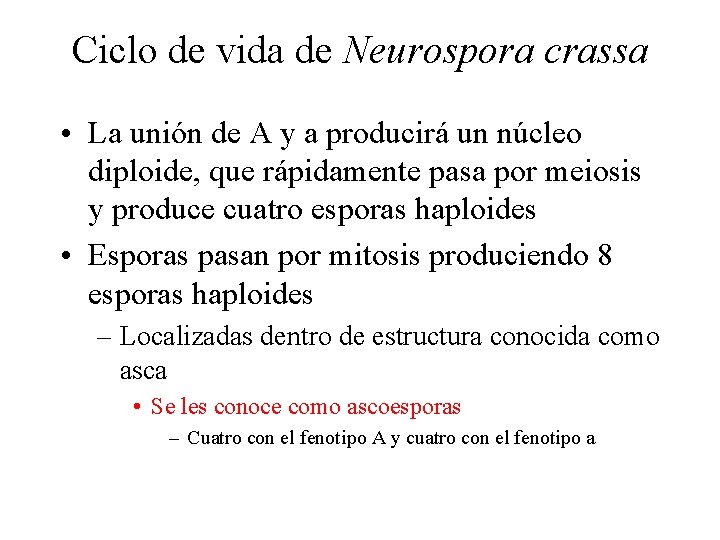 Ciclo de vida de Neurospora crassa

• La unión de A y a producirá un núcleo diploide, que rápidamente pasa por meiosis y produce cuatro esporas haploides

• Esporas pasan por mitosis produciendo 8 esporas haploides

– Localizadas dentro de estructura conocida como asca

• Se les conoce como ascoesporas

– Cuatro con el fenotipo A y cuatro con el fenotipo a